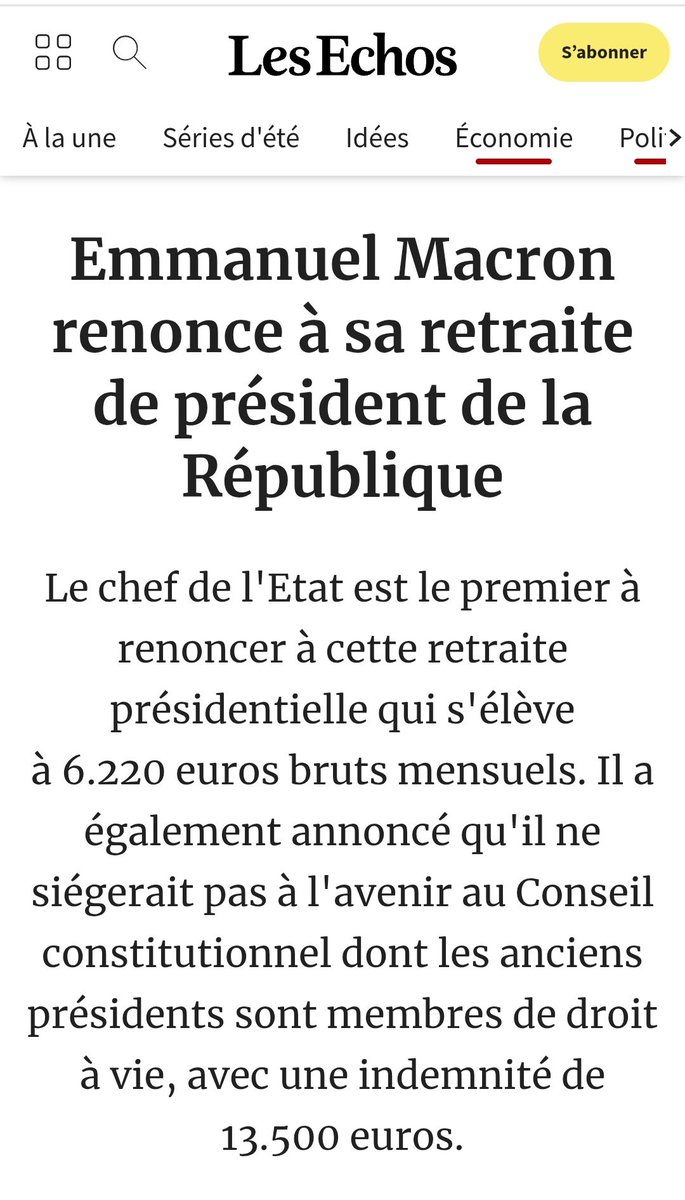 Les Echos

S'abonner

À la une   Séries d'été   Idées   Économie   Poli

Emmanuel Macron renonce à sa retraite de président de la République

Le chef de l'Etat est le premier à renoncer à cette retraite présidentielle qui s'élève à 6.220 euros bruts mensuels. Il a également annoncé qu'il ne siégerait pas à l'avenir au Conseil constitutionnel dont les anciens présidents sont membres de droit à vie, avec une indemnité de 13.500 euros.